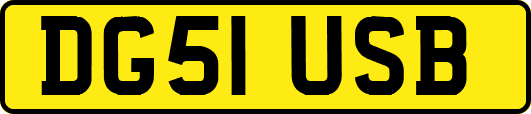 DG51 USB